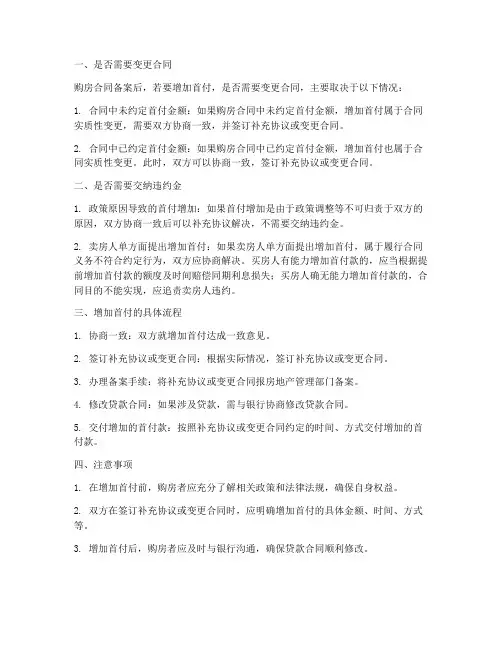 一、是否需要变更合同

购房合同备案后，若要增加首付，是否需要变更合同，主要取决于以下情况：

1. 合同中未约定首付金额：如果购房合同中未约定首付金额，增加首付属于合同实质性变更，需要双方协商一致，并签订补充协议或变更合同。

2. 合同中已约定首付金额：如果购房合同中已约定首付金额，增加首付也属于合同实质性变更。此时，双方可以协商一致，签订补充协议或变更合同。

二、是否需要交纳违约金

1. 政策原因导致的首付增加：如果首付增加是由于政策调整等不可归责于双方的原因，双方协商一致后可以补充协议解决，不需要交纳违约金。

2. 卖房人单方面提出增加首付：如果卖房人单方面提出增加首付，属于履行合同义务不符合约定行为，双方应协商解决。买房人有能力增加首付款的，应当根据提前增加首付款的额度及时间赔偿同期利息损失；买房人确无能力增加首付款的，合同目的不能实现，应追责卖房人违约。

三、增加首付的具体流程

1. 协商一致：双方就增加首付达成一致意见。

2. 签订补充协议或变更合同：根据实际情况，签订补充协议或变更合同。

3. 办理备案手续：将补充协议或变更合同报房地产管理部门备案。

4. 修改贷款合同：如果涉及贷款，需与银行协商修改贷款合同。

5. 交付增加的首付款：按照补充协议或变更合同约定的时间、方式交付增加的首付款。

四、注意事项

1. 在增加首付前，购房者应充分了解相关政策和法律法规，确保自身权益。

2. 双方在签订补充协议或变更合同时，应明确增加首付的具体金额、时间、方式等。

3. 增加首付后，购房者应及时与银行沟通，确保贷款合同顺利修改。